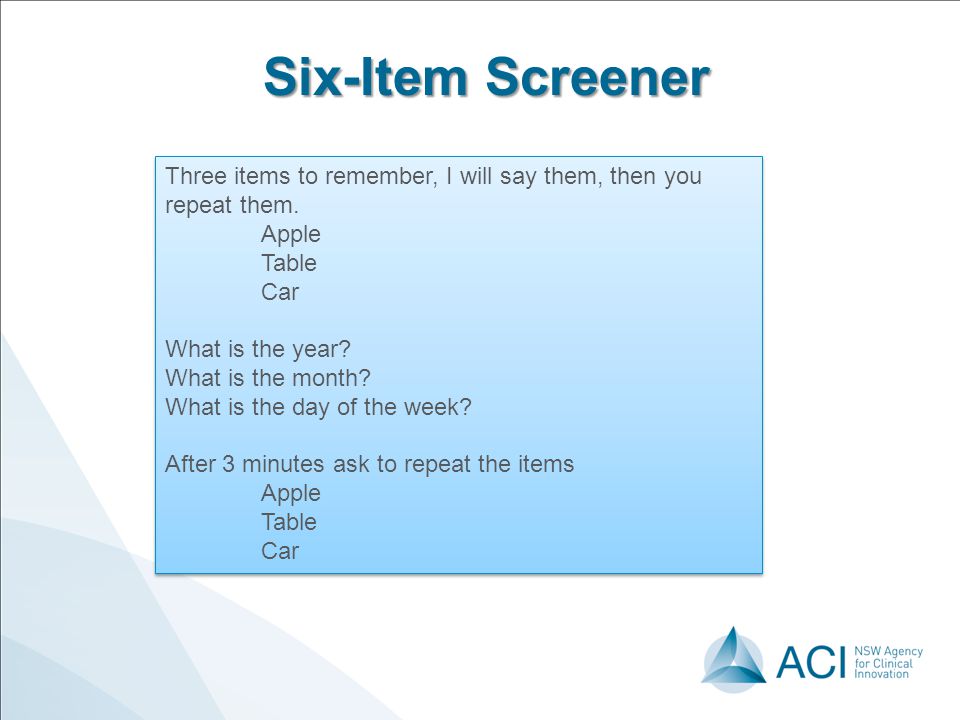 Six-Item Screener

Three items to remember, I will say them, then you repeat them.
Apple
Table
Car

What is the year?
What is the month?
What is the day of the week?

After 3 minutes ask to repeat the items
Apple
Table
Car

ACI NSW Agency for Clinical Innovation